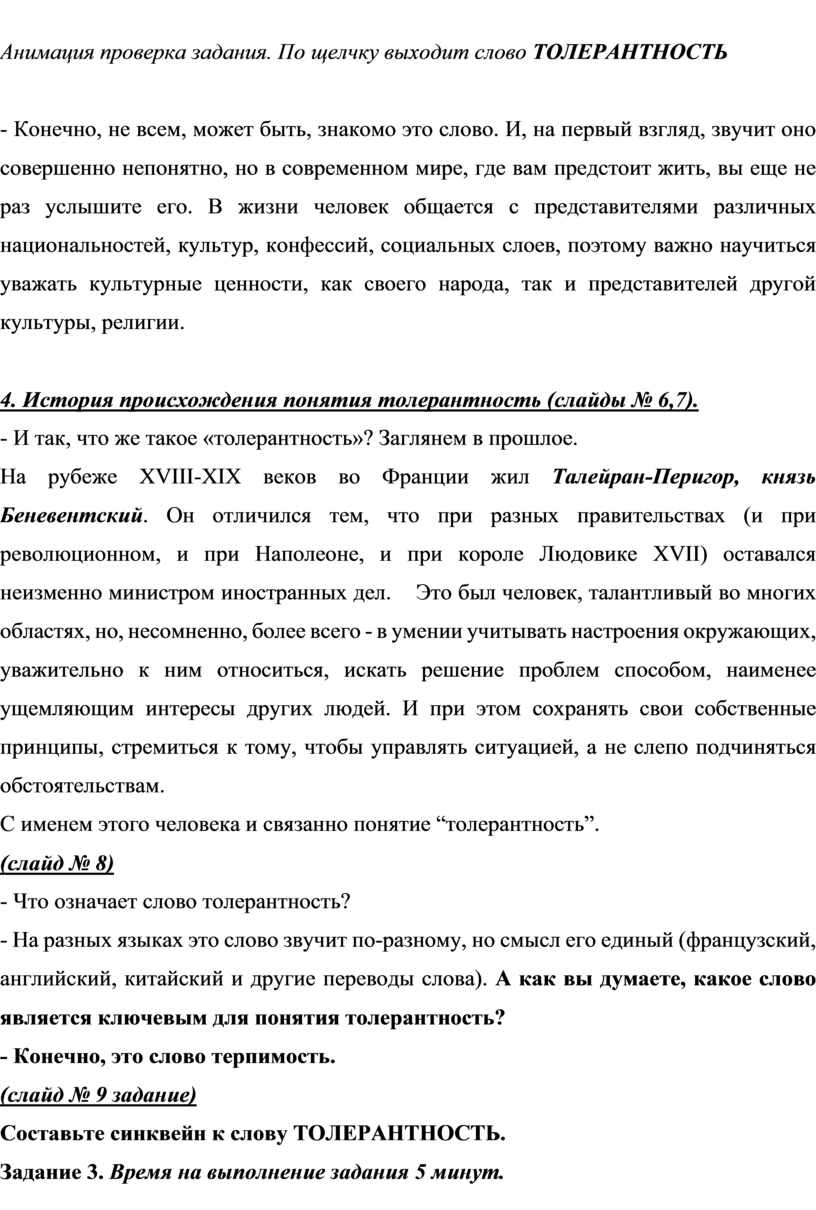 Анимация проверка задания. По щелчку выходит слово ТОЛЕРАНТНОСТЬ

- Конечно, не всем, может быть, знакомо это слово. И, на первый взгляд, звучит оно совершенно непонятно, но в современном мире, где вам предстоит жить, вы еще не раз услышите его. В жизни человек общается с представителями различных национальностей, культур, конфессий, социальных слоев, поэтому важно научиться уважать культурные ценности, как своего народа, так и представителей другой культуры, религии.

4. История происхождения понятия толерантность (слайды № 6,7).
- И так, что же такое «толерантность»? Заглянем в прошлое.
На рубеже XVIII-XIX веков во Франции жил Талейран-Перигор, князь Беневентский. Он отличился тем, что при разных правительствах (и при революционном, и при Наполеоне, и при короле Людовике XVII) оставался неизменно министром иностранных дел. Это был человек, талантливый во многих областях, но, несомненно, более всего - в умении учитывать настроения окружающих, уважительно к ним относиться, искать решение проблем способом, наименее ущемляющим интересы других людей. И при этом сохранять свои собственные принципы, стремиться к тому, чтобы управлять ситуацией, а не слепо подчиняться обстоятельствам.
С именем этого человека и связанно понятие “толерантность”.
(слайд № 8)
- Что означает слово толерантность?
- На разных языках это слово звучит по-разному, но смысл его единый (французский, английский, китайский и другие переводы слова). А как вы думаете, какое слово является ключевым для понятия толерантность?
- Конечно, это слово терпимость.
(слайд № 9 задание)
Составьте синквейн к слову ТОЛЕРАНТНОСТЬ.
Задание 3. Время на выполнение задания 5 минут.